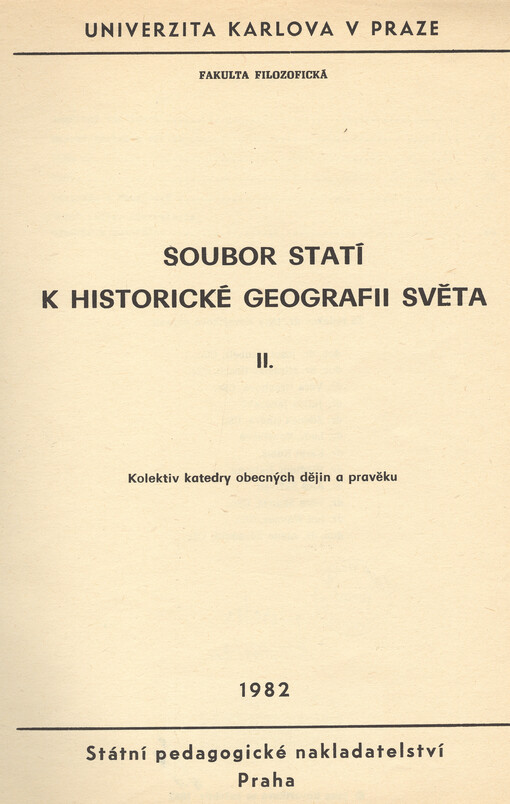 UNIVERZITA KARLOVA V PRAZE

FAKULTA FILOZOFICKÁ

SOUBOR STATÍ
K HISTORICKÉ GEOGRAFII SVĚTA

II.

Kolektiv katedry obecných dějin a pravěku

1982

Státní pedagogické nakladatelství
Praha